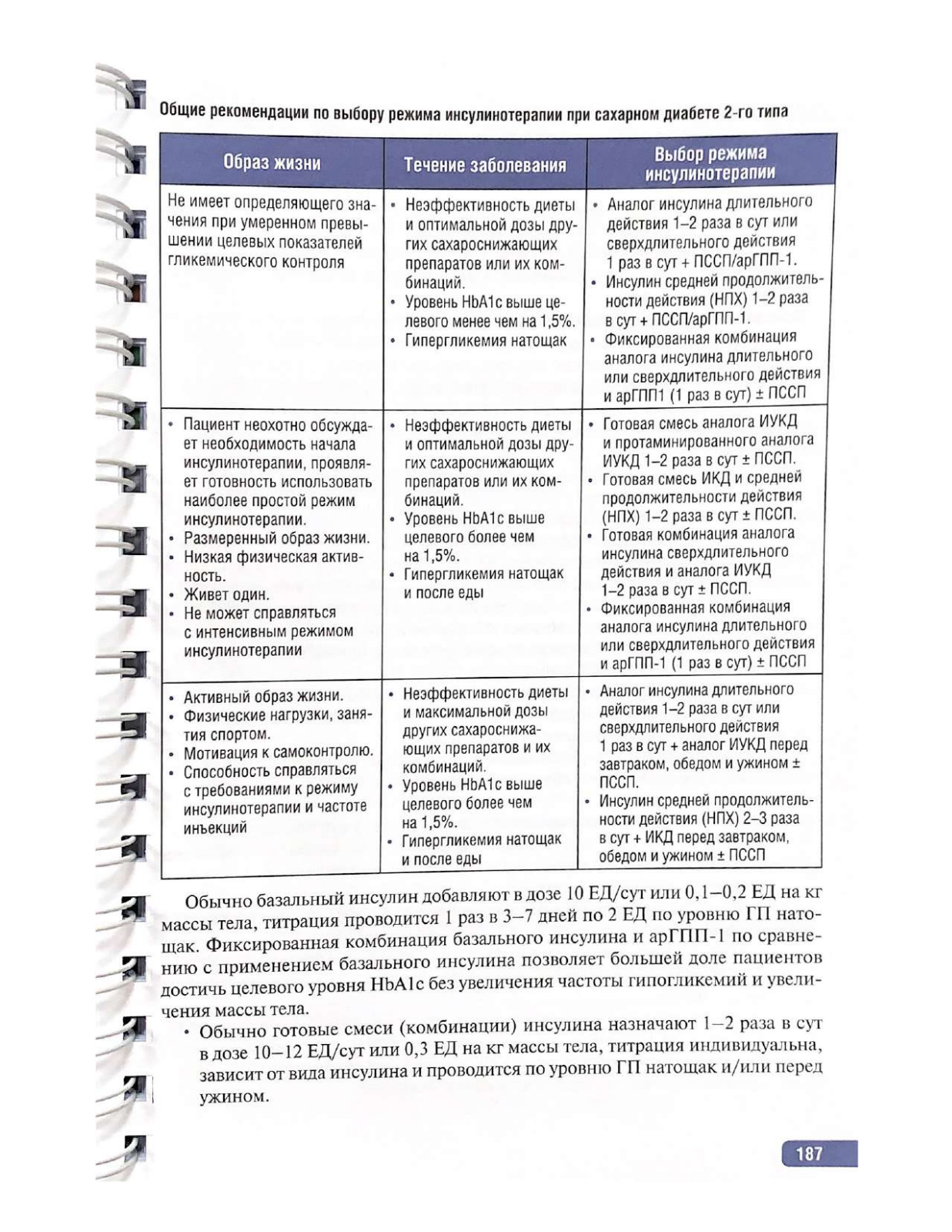 Общие рекомендации по выбору режима инсулинотерапии при сахарном диабете 2-го типа

| Образ жизни | Течение заболевания | Выбор режима инсулинотерапии |
|---|---|---|
| Не имеет определяющего значения при умеренном превышении целевых показателей гликемического контроля | • Неэффективность диеты и оптимальной дозы других сахароснижающих препаратов или их комбинаций. • Уровень HbA1c выше целевого менее чем на 1,5%. • Гипергликемия натощак | • Аналог инсулина длительного действия 1–2 раза в сут или сверхдлительного действия 1 раз в сут + ПССП/арГПП-1. • Инсулин средней продолжительности действия (НПХ) 1–2 раза в сут + ПССП/арГПП-1. • Фиксированная комбинация аналога инсулина длительного или сверхдлительного действия и арГПП1 (1 раз в сут) ± ПССП |
| • Пациент неохотно обсуждает необходимость начала инсулинотерапии, проявляет готовность использовать наиболее простой режим инсулинотерапии. • Размеренный образ жизни. • Низкая физическая активность. • Живет один. • Не может справляться с интенсивным режимом инсулинотерапии | • Неэффективность диеты и оптимальной дозы других сахароснижающих препаратов или их комбинаций. • Уровень HbA1c выше целевого более чем на 1,5%. • Гипергликемия натощак и после еды | • Готовая смесь аналога ИУКД и протаминированного аналога ИУКД 1–2 раза в сут ± ПССП. • Готовая смесь ИКД и средней продолжительности действия (НПХ) 1–2 раза в сут ± ПССП. • Готовая комбинация аналога инсулина сверхдлительного действия и аналога ИУКД 1–2 раза в сут ± ПССП. • Фиксированная комбинация аналога инсулина длительного или сверхдлительного действия и арГПП-1 (1 раз в сут) ± ПССП |
| • Активный образ жизни. • Физические нагрузки, занятия спортом. • Мотивация к самоконтролю. • Способность справляться с требованиями к режиму инсулинотерапии и частоте инъекций | • Неэффективность диеты и максимальной дозы других сахароснижающих препаратов и их комбинаций. • Уровень HbA1c выше целевого более чем на 1,5%. • Гипергликемия натощак и после еды | • Аналог инсулина длительного действия 1–2 раза в сут или сверхдлительного действия 1 раз в сут + аналог ИУКД перед завтраком, обедом и ужином ± ПССП. • Инсулин средней продолжительности действия (НПХ) 2–3 раза в сут + ИКД перед завтраком, обедом и ужином ± ПССП |

Обычно базальный инсулин добавляют в дозе 10 ЕД/сут или 0,1–0,2 ЕД на кг массы тела, титрация проводится 1 раз в 3–7 дней по 2 ЕД по уровню ГП натощак. Фиксированная комбинация базального инсулина и арГПП-1 по сравнению с применением базального инсулина позволяет большей доле пациентов достичь целевого уровня HbA1c без увеличения частоты гипогликемий и увеличения массы тела.

• Обычно готовые смеси (комбинации) инсулина назначают 1–2 раза в сут в дозе 10–12 ЕД/сут или 0,3 ЕД на кг массы тела, титрация индивидуальна, зависит от вида инсулина и проводится по уровню ГП натощак и/или перед ужином.

187